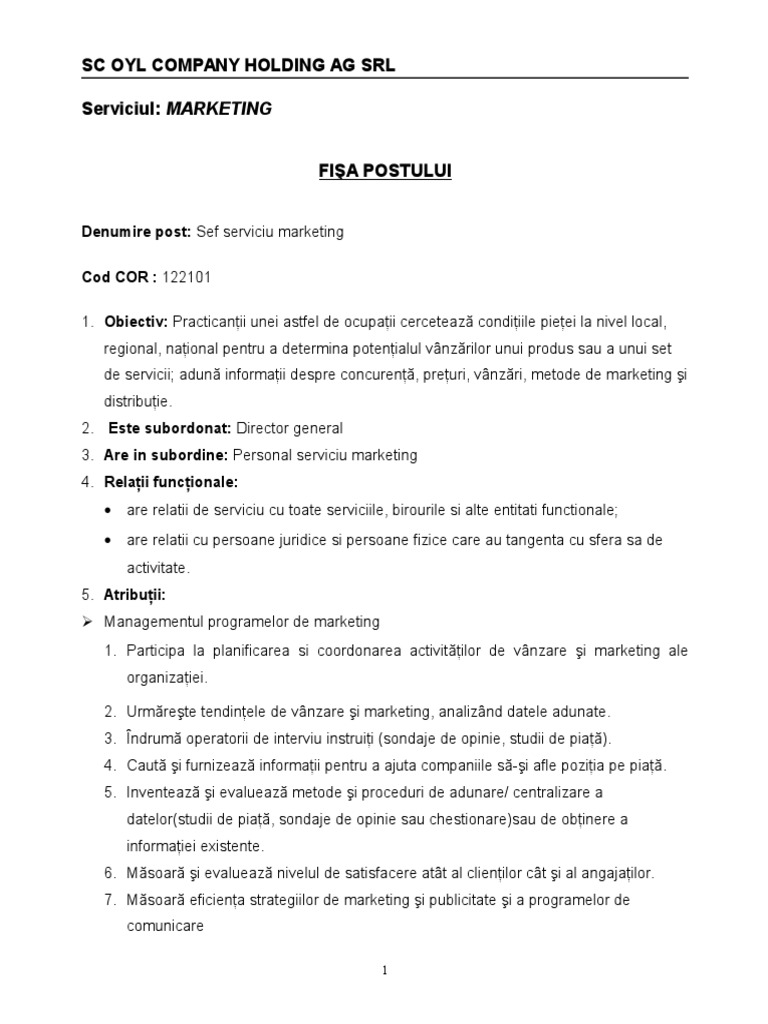 SC OYL COMPANY HOLDING AG SRL

Serviciul: MARKETING

FIŞA POSTULUI

Denumire post: Sef serviciu marketing

Cod COR : 122101

1. Obiectiv: Practicanţii unei astfel de ocupaţii cercetează condiţiile pieţei la nivel local, regional, naţional pentru a determina potenţialul vânzărilor unui produs sau a unui set de servicii; adună informaţii despre concurenţă, preţuri, vânzări, metode de marketing şi distribuţie.
2. Este subordonat: Director general
3. Are in subordine: Personal serviciu marketing
4. Relaţii funcţionale:
• are relatii de serviciu cu toate serviciile, birourile si alte entitati functionale;
• are relatii cu persoane juridice si persoane fizice care au tangenta cu sfera sa de activitate.
5. Atribuţii:
➢ Managementul programelor de marketing
1. Participa la planificarea si coordonarea activităţilor de vânzare şi marketing ale organizaţiei.
2. Urmăreşte tendinţele de vânzare şi marketing, analizând datele adunate.
3. Îndrumă operatorii de interviu instruiţi (sondaje de opinie, studii de piaţă).
4. Caută şi furnizează informaţii pentru a ajuta companiile să-şi afle poziţia pe piaţă.
5. Inventează şi evaluează metode şi proceduri de adunare/ centralizare a datelor(studii de piaţă, sondaje de opinie sau chestionare)sau de obţinere a informaţiei existente.
6. Măsoară şi evaluează nivelul de satisfacere atât al clienţilor cât şi al angajaţilor.
7. Măsoară eficienţa strategiilor de marketing şi publicitate şi a programelor de comunicare

1